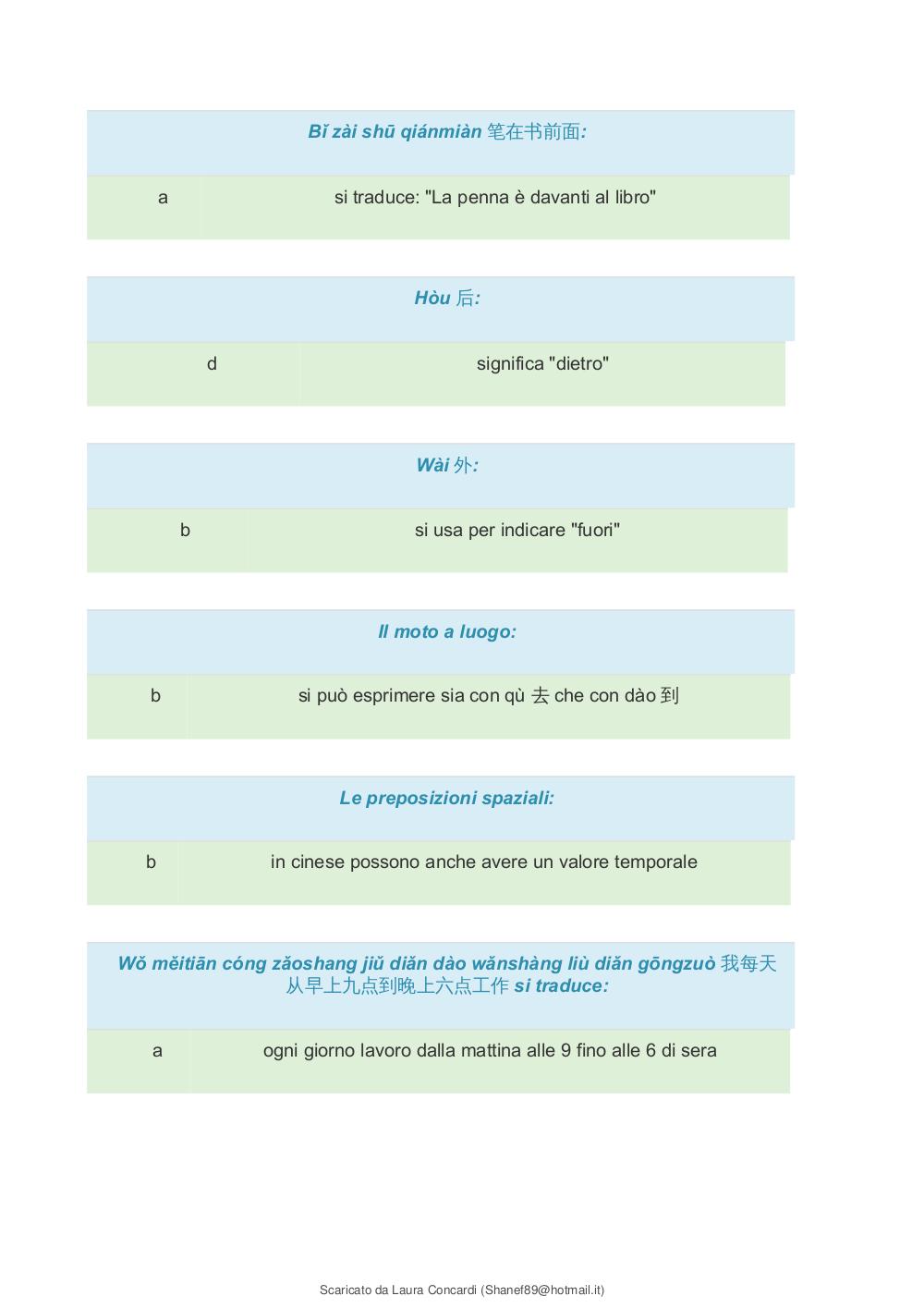 Bǐ zài shū qiánmiàn 笔在书前面:

| a | si traduce: "La penna è davanti al libro" |
|---|---|

Hòu 后:

| d | significa "dietro" |
|---|---|

Wài 外:

| b | si usa per indicare "fuori" |
|---|---|

Il moto a luogo:

| b | si può esprimere sia con qù 去 che con dào 到 |
|---|---|

Le preposizioni spaziali:

| b | in cinese possono anche avere un valore temporale |
|---|---|

Wǒ měitiān cóng zǎoshang jiǔ diǎn dào wǎnshàng liù diǎn gōngzuò 我每天从早上九点到晚上六点工作 si traduce:

| a | ogni giorno lavoro dalla mattina alle 9 fino alle 6 di sera |
|---|---|

Scaricato da Laura Concardi (Shanef89@hotmail.it)